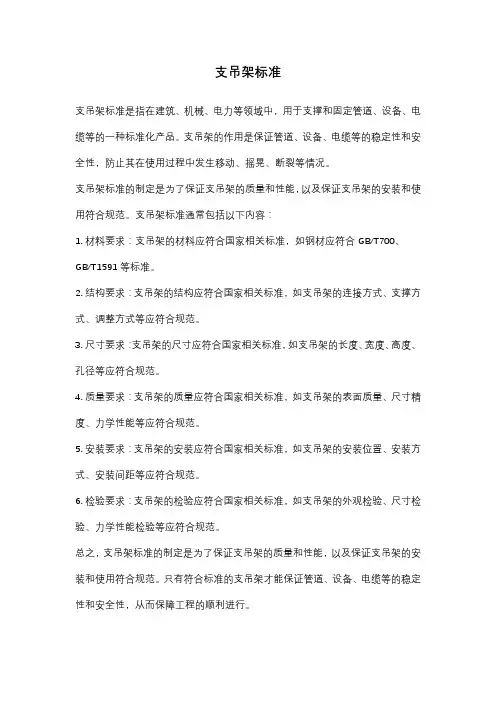 支吊架标准

支吊架标准是指在建筑、机械、电力等领域中，用于支撑和固定管道、设备、电缆等的一种标准化产品。支吊架的作用是保证管道、设备、电缆等的稳定性和安全性，防止其在使用过程中发生移动、摇晃、断裂等情况。

支吊架标准的制定是为了保证支吊架的质量和性能，以及保证支吊架的安装和使用符合规范。支吊架标准通常包括以下内容：

1. 材料要求：支吊架的材料应符合国家相关标准，如钢材应符合 GB/T700、GB/T1591 等标准。

2. 结构要求：支吊架的结构应符合国家相关标准，如支吊架的连接方式、支撑方式、调整方式等应符合规范。

3. 尺寸要求：支吊架的尺寸应符合国家相关标准，如支吊架的长度、宽度、高度、孔径等应符合规范。

4. 质量要求：支吊架的质量应符合国家相关标准，如支吊架的表面质量、尺寸精度、力学性能等应符合规范。

5. 安装要求：支吊架的安装应符合国家相关标准，如支吊架的安装位置、安装方式、安装间距等应符合规范。

6. 检验要求：支吊架的检验应符合国家相关标准，如支吊架的外观检验、尺寸检验、力学性能检验等应符合规范。

总之，支吊架标准的制定是为了保证支吊架的质量和性能，以及保证支吊架的安装和使用符合规范。只有符合标准的支吊架才能保证管道、设备、电缆等的稳定性和安全性，从而保障工程的顺利进行。